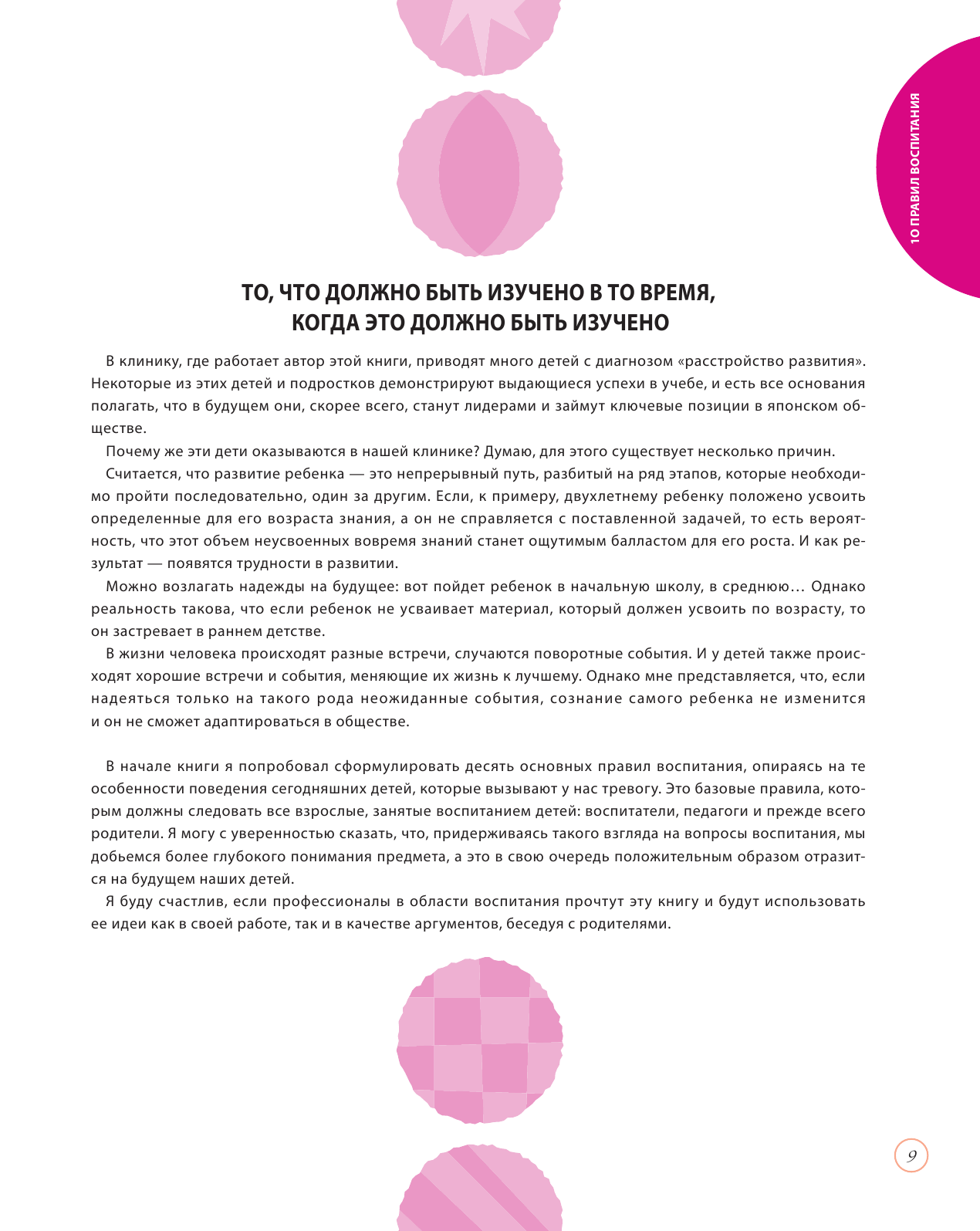 10 ПРАВИЛ ВОСПИТАНИЯ

ТО, ЧТО ДОЛЖНО БЫТЬ ИЗУЧЕНО В ТО ВРЕМЯ, КОГДА ЭТО ДОЛЖНО БЫТЬ ИЗУЧЕНО

В клинику, где работает автор этой книги, приводят много детей с диагнозом «расстройство развития». Некоторые из этих детей и подростков демонстрируют выдающиеся успехи в учебе, и есть все основания полагать, что в будущем они, скорее всего, станут лидерами и займут ключевые позиции в японском обществе.

Почему же эти дети оказываются в нашей клинике? Думаю, для этого существует несколько причин.

Считается, что развитие ребенка — это непрерывный путь, разбитый на ряд этапов, которые необходимо пройти последовательно, один за другим. Если, к примеру, двухлетнему ребенку положено усвоить определенные для его возраста знания, а он не справляется с поставленной задачей, то есть вероятность, что этот объем неусвоенных вовремя знаний станет ощутимым балластом для его роста. И как результат — появятся трудности в развитии.

Можно возлагать надежды на будущее: вот пойдет ребенок в начальную школу, в среднюю… Однако реальность такова, что если ребенок не усваивает материал, который должен усвоить по возрасту, то он застревает в раннем детстве.

В жизни человека происходят разные встречи, случаются поворотные события. И у детей также происходят хорошие встречи и события, меняющие их жизнь к лучшему. Однако мне представляется, что, если надеяться только на такого рода неожиданные события, сознание самого ребенка не изменится и он не сможет адаптироваться в обществе.

В начале книги я попробовал сформулировать десять основных правил воспитания, опираясь на те особенности поведения сегодняшних детей, которые вызывают у нас тревогу. Это базовые правила, которым должны следовать все взрослые, занятые воспитанием детей: воспитатели, педагоги и прежде всего родители. Я могу с уверенностью сказать, что, придерживаясь такого взгляда на вопросы воспитания, мы добьемся более глубокого понимания предмета, а это в свою очередь положительным образом отразится на будущем наших детей.

Я буду счастлив, если профессионалы в области воспитания прочтут эту книгу и будут использовать ее идеи как в своей работе, так и в качестве аргументов, беседуя с родителями.

9